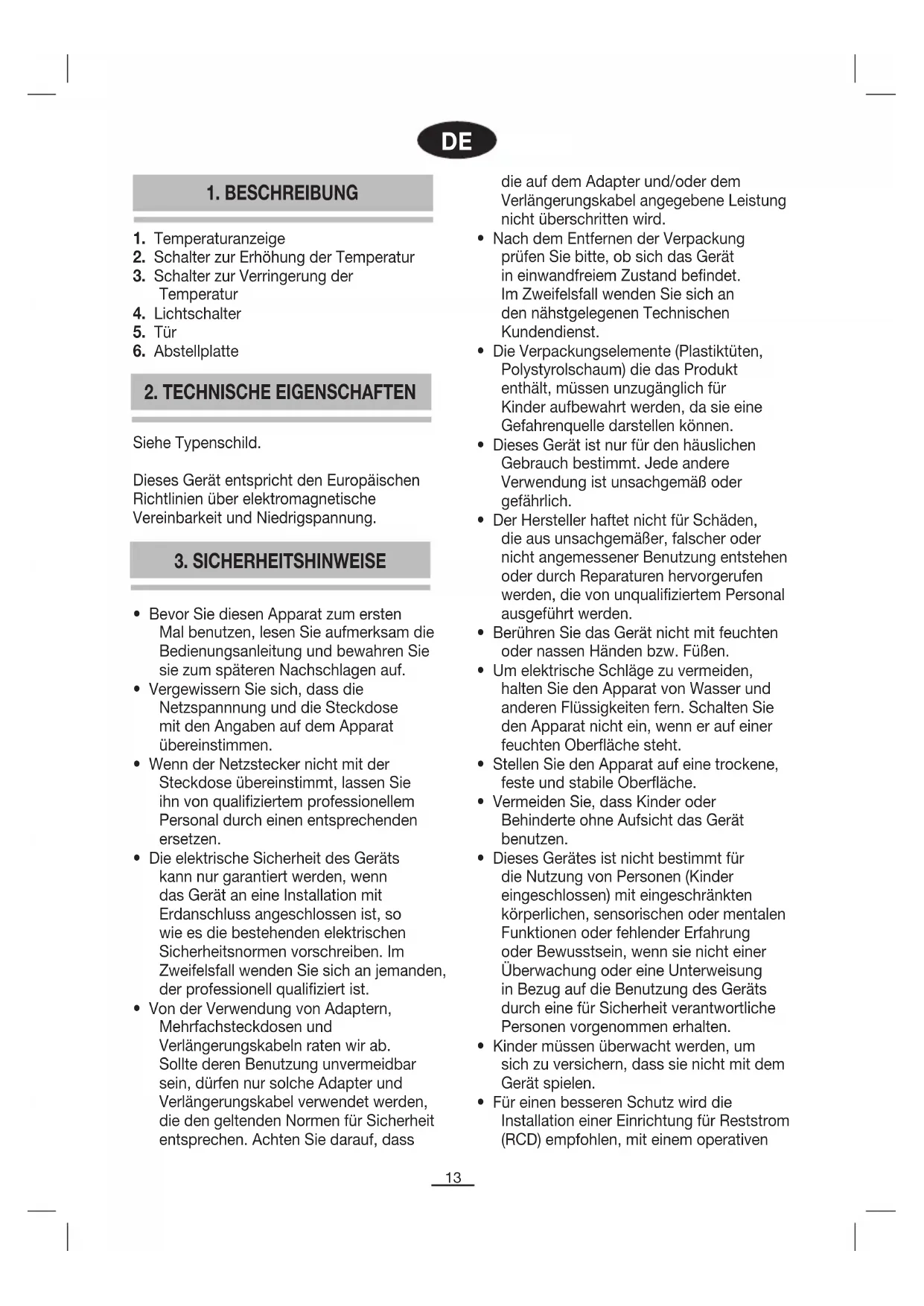 DE

1. BESCHREIBUNG

1. Temperaturanzeige
2. Schalter zur Erhöhung der Temperatur
3. Schalter zur Verringerung der Temperatur
4. Lichtschalter
5. Tür
6. Abstellplatte

2. TECHNISCHE EIGENSCHAFTEN

Siehe Typenschild.

Dieses Gerät entspricht den Europäischen Richtlinien über elektromagnetische Vereinbarkeit und Niedrigspannung.

3. SICHERHEITSHINWEISE

• Bevor Sie diesen Apparat zum ersten Mal benutzen, lesen Sie aufmerksam die Bedienungsanleitung und bewahren Sie sie zum späteren Nachschlagen auf.
• Vergewissern Sie sich, dass die Netzspannnung und die Steckdose mit den Angaben auf dem Apparat übereinstimmen.
• Wenn der Netzstecker nicht mit der Steckdose übereinstimmt, lassen Sie ihn von qualifiziertem professionellem Personal durch einen entsprechenden ersetzen.
• Die elektrische Sicherheit des Geräts kann nur garantiert werden, wenn das Gerät an eine Installation mit Erdanschluss angeschlossen ist, so wie es die bestehenden elektrischen Sicherheitsnormen vorschreiben. Im Zweifelsfall wenden Sie sich an jemanden, der professionell qualifiziert ist.
• Von der Verwendung von Adaptern, Mehrfachsteckdosen und Verlängerungskabeln raten wir ab. Sollte deren Benutzung unvermeidbar sein, dürfen nur solche Adapter und Verlängerungskabel verwendet werden, die den geltenden Normen für Sicherheit entsprechen. Achten Sie darauf, dass die auf dem Adapter und/oder dem Verlängerungskabel angegebene Leistung nicht überschritten wird.
• Nach dem Entfernen der Verpackung prüfen Sie bitte, ob sich das Gerät in einwandfreiem Zustand befindet. Im Zweifelsfall wenden Sie sich an den nähstgelegenen Technischen Kundendienst.
• Die Verpackungselemente (Plastiktüten, Polystyrolschaum) die das Produkt enthält, müssen unzugänglich für Kinder aufbewahrt werden, da sie eine Gefahrenquelle darstellen können.
• Dieses Gerät ist nur für den häuslichen Gebrauch bestimmt. Jede andere Verwendung ist unsachgemäß oder gefährlich.
• Der Hersteller haftet nicht für Schäden, die aus unsachgemäßer, falscher oder nicht angemessener Benutzung entstehen oder durch Reparaturen hervorgerufen werden, die von unqualifiziertem Personal ausgeführt werden.
• Berühren Sie das Gerät nicht mit feuchten oder nassen Händen bzw. Füßen.
• Um elektrische Schläge zu vermeiden, halten Sie den Apparat von Wasser und anderen Flüssigkeiten fern. Schalten Sie den Apparat nicht ein, wenn er auf einer feuchten Oberfläche steht.
• Stellen Sie den Apparat auf eine trockene, feste und stabile Oberfläche.
• Vermeiden Sie, dass Kinder oder Behinderte ohne Aufsicht das Gerät benutzen.
• Dieses Gerätes ist nicht bestimmt für die Nutzung von Personen (Kinder eingeschlossen) mit eingeschränkten körperlichen, sensorischen oder mentalen Funktionen oder fehlender Erfahrung oder Bewusstsein, wenn sie nicht einer Überwachung oder eine Unterweisung in Bezug auf die Benutzung des Geräts durch eine für Sicherheit verantwortliche Personen vorgenommen erhalten.
• Kinder müssen überwacht werden, um sich zu versichern, dass sie nicht mit dem Gerät spielen.
• Für einen besseren Schutz wird die Installation einer Einrichtung für Reststrom (RCD) empfohlen, mit einem operativen

13